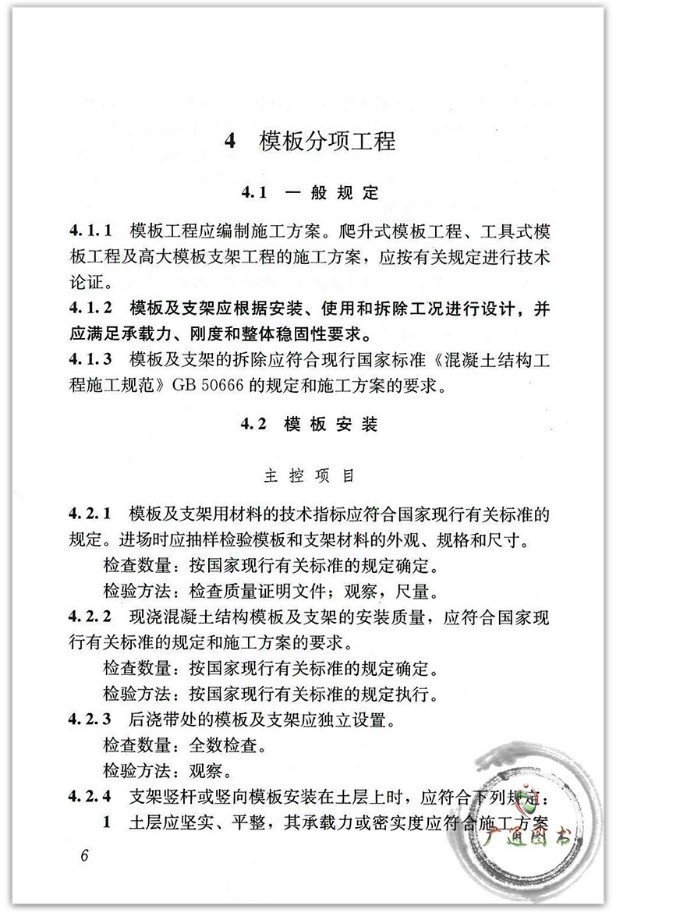 4 模板分项工程

4.1 一般规定

4.1.1 模板工程应编制施工方案。爬升式模板工程、工具式模板工程及高大模板支架工程的施工方案，应按有关规定进行技术论证。

4.1.2 模板及支架应根据安装、使用和拆除工况进行设计，并应满足承载力、刚度和整体稳固性要求。

4.1.3 模板及支架的拆除应符合现行国家标准《混凝土结构工程施工规范》GB 50666 的规定和施工方案的要求。

4.2 模板安装

主控项目

4.2.1 模板及支架用材料的技术指标应符合国家现行有关标准的规定。进场时应抽样检验模板和支架材料的外观、规格和尺寸。

检查数量：按国家现行有关标准的规定确定。

检验方法：检查质量证明文件；观察，尺量。

4.2.2 现浇混凝土结构模板及支架的安装质量，应符合国家现行有关标准的规定和施工方案的要求。

检查数量：按国家现行有关标准的规定确定。

检验方法：按国家现行有关标准的规定执行。

4.2.3 后浇带处的模板及支架应独立设置。

检查数量：全数检查。

检验方法：观察。

4.2.4 支架竖杆或竖向模板安装在土层上时，应符合下列规定：

1 土层应坚实、平整，其承载力或密实度应符合施工方案

6

广通图书